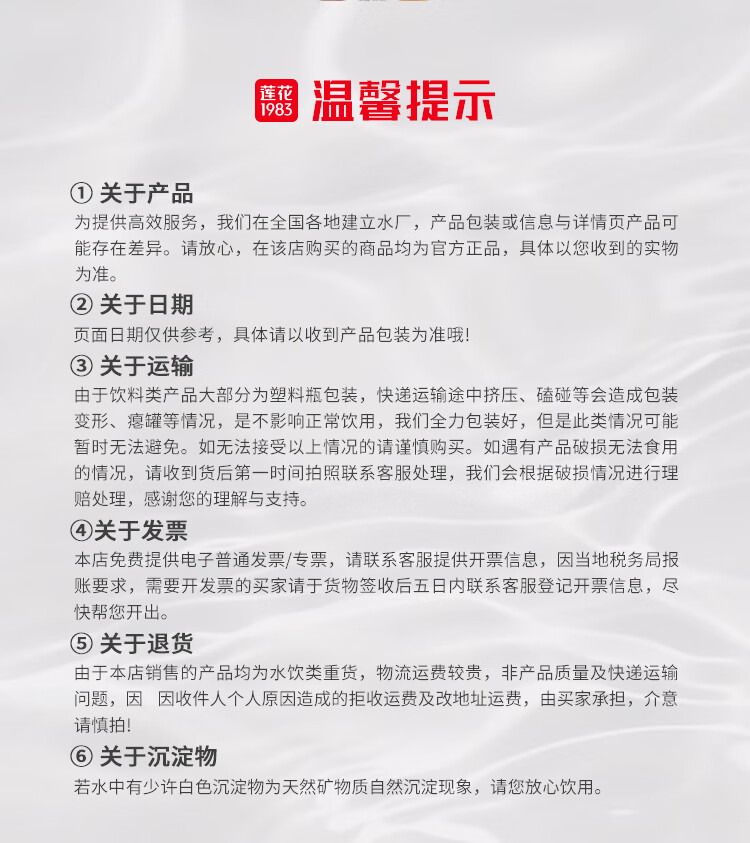 莲花 1983 温馨提示

① 关于产品
为提供高效服务，我们在全国各地建立水厂，产品包装或信息与详情页产品可能存在差异。请放心，在该店购买的商品均为官方正品，具体以您收到的实物为准。

② 关于日期
页面日期仅供参考，具体请以收到产品包装为准哦!

③ 关于运输
由于饮料类产品大部分为塑料瓶包装，快递运输途中挤压、磕碰等会造成包装变形、瘪罐等情况，是不影响正常饮用，我们全力包装好，但是此类情况可能暂时无法避免。如无法接受以上情况的请谨慎购买。如遇有产品破损无法食用的情况，请收到货后第一时间拍照联系客服处理，我们会根据破损情况进行理赔处理，感谢您的理解与支持。

④关于发票
本店免费提供电子普通发票/专票，请联系客服提供开票信息，因当地税务局报账要求，需要开发票的买家请于货物签收后五日内联系客服登记开票信息，尽快帮您开出。

⑤ 关于退货
由于本店销售的产品均为水饮类重货，物流运费较贵，非产品质量及快递运输问题，因　因收件人个人原因造成的拒收运费及改地址运费，由买家承担，介意请慎拍!

⑥ 关于沉淀物
若水中有少许白色沉淀物为天然矿物质自然沉淀现象，请您放心饮用。